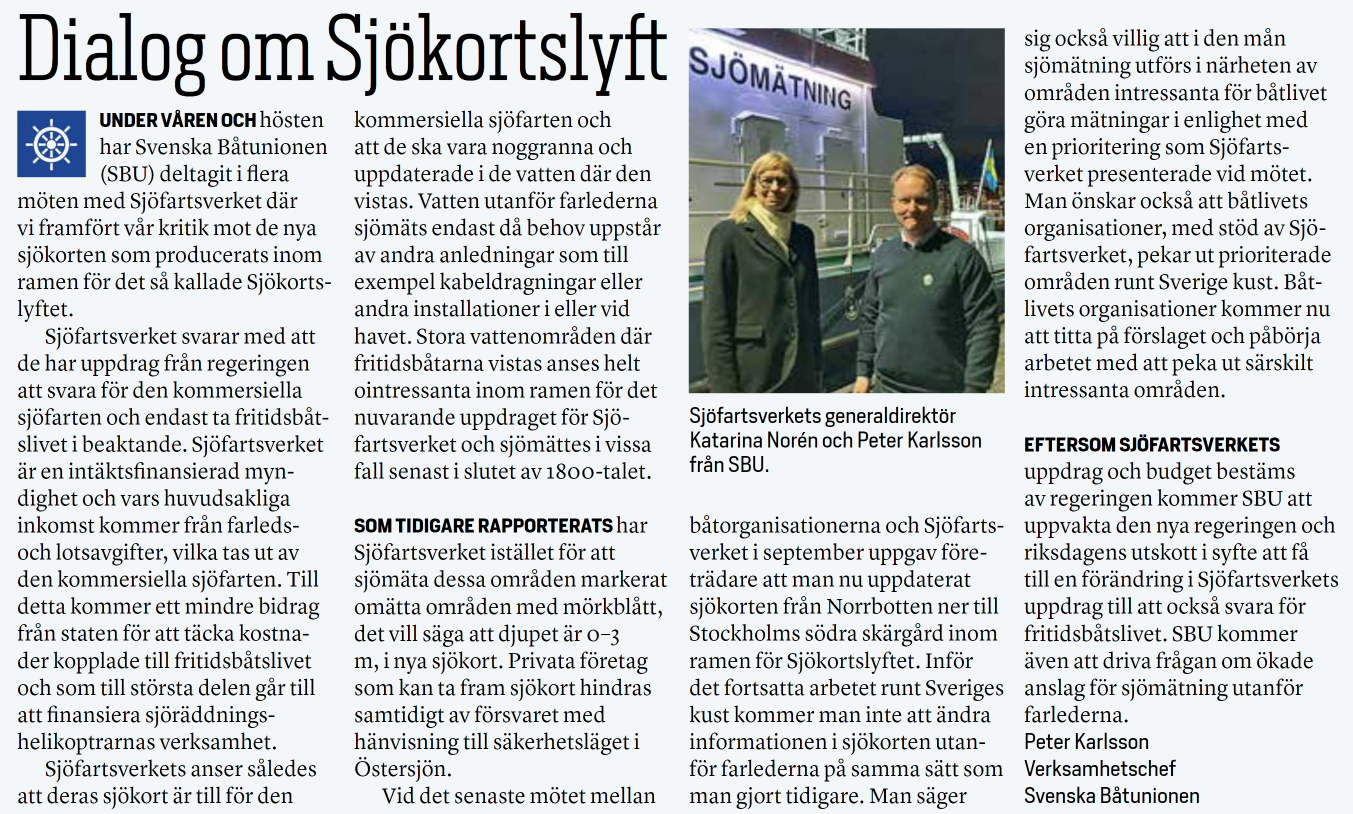 Dialog om Sjökortslyft

UNDER VÅREN OCH hösten har Svenska Båtunionen (SBU) deltagit i flera möten med Sjöfartsverket där vi framfört vår kritik mot de nya sjökorten som producerats inom ramen för det så kallade Sjökortslyftet.

Sjöfartsverket svarar med att de har uppdrag från regeringen att svara för den kommersiella sjöfarten och endast ta fritidsbåtslivet i beaktande. Sjöfartsverket är en intäktsfinansierad myndighet och vars huvudsakliga inkomst kommer från farleds- och lotsavgifter, vilka tas ut av den kommersiella sjöfarten. Till detta kommer ett mindre bidrag från staten för att täcka kostnader kopplade till fritidsbåtslivet och som till största delen går till att finansiera sjöräddningshelikoptrarnas verksamhet.

Sjöfartsverkets anser således att deras sjökort är till för den kommersiella sjöfarten och att de ska vara noggranna och uppdaterade i de vatten där den vistas. Vatten utanför farlederna sjömäts endast då behov uppstår av andra anledningar som till exempel kabeldragningar eller andra installationer i eller vid havet. Stora vattenområden där fritidsbåtarna vistas anses helt ointressanta inom ramen för det nuvarande uppdraget för Sjöfartsverket och sjömättes i vissa fall senast i slutet av 1800-talet.

SOM TIDIGARE RAPPORTERATS har Sjöfartsverket istället för att sjömäta dessa områden markerat omätta områden med mörkblått, det vill säga att djupet är 0–3 m, i nya sjökort. Privata företag som kan ta fram sjökort hindras samtidigt av försvaret med hänvisning till säkerhetsläget i Östersjön.

Vid det senaste mötet mellan

SJÖMÄTNING

Sjöfartsverkets generaldirektör Katarina Norén och Peter Karlsson från SBU.

båtorganisationerna och Sjöfartsverket i september uppgav företrädare att man nu uppdaterat sjökorten från Norrbotten ner till Stockholms södra skärgård inom ramen för Sjökortslyftet. Inför det fortsatta arbetet runt Sveriges kust kommer man inte att ändra informationen i sjökorten utanför farlederna på samma sätt som man gjort tidigare. Man säger sig också villig att i den mån sjömätning utförs i närheten av områden intressanta för båtlivet göra mätningar i enlighet med en prioritering som Sjöfartsverket presenterade vid mötet. Man önskar också att båtlivets organisationer, med stöd av Sjöfartsverket, pekar ut prioriterade områden runt Sverige kust. Båtlivets organisationer kommer nu att titta på förslaget och påbörja arbetet med att peka ut särskilt intressanta områden.

EFTERSOM SJÖFARTSVERKETS uppdrag och budget bestäms av regeringen kommer SBU att uppvakta den nya regeringen och riksdagens utskott i syfte att få till en förändring i Sjöfartsverkets uppdrag till att också svara för fritidsbåtslivet. SBU kommer även att driva frågan om ökade anslag för sjömätning utanför farlederna.
Peter Karlsson
Verksamhetschef
Svenska Båtunionen